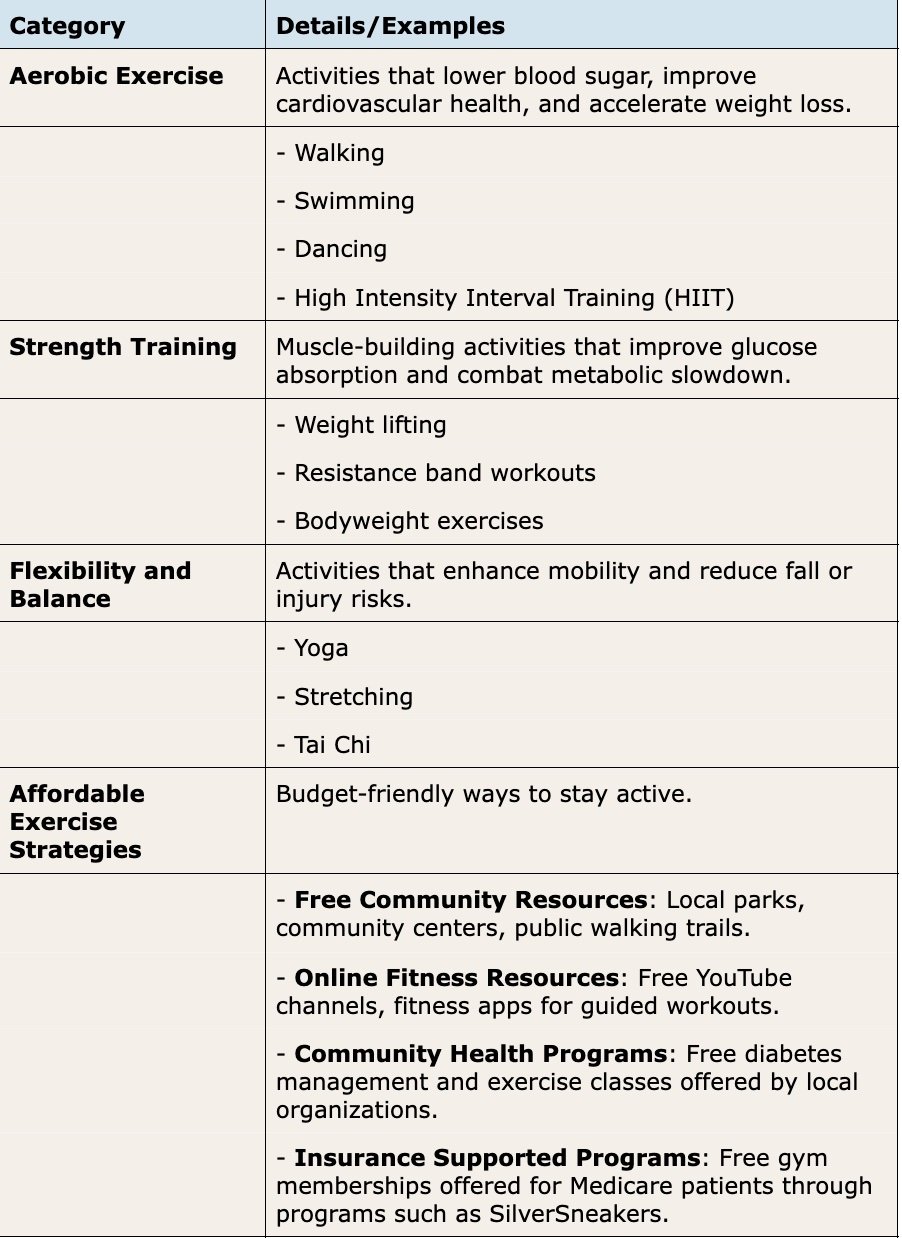 | Category | Details/Examples |
|---|---|
| **Aerobic Exercise** | Activities that lower blood sugar, improve cardiovascular health, and accelerate weight loss. |
| | - Walking<br>- Swimming<br>- Dancing<br>- High Intensity Interval Training (HIIT) |
| **Strength Training** | Muscle-building activities that improve glucose absorption and combat metabolic slowdown. |
| | - Weight lifting<br>- Resistance band workouts<br>- Bodyweight exercises |
| **Flexibility and Balance** | Activities that enhance mobility and reduce fall or injury risks. |
| | - Yoga<br>- Stretching<br>- Tai Chi |
| **Affordable Exercise Strategies** | Budget-friendly ways to stay active. |
| | - **Free Community Resources**: Local parks, community centers, public walking trails.<br>- **Online Fitness Resources**: Free YouTube channels, fitness apps for guided workouts.<br>- **Community Health Programs**: Free diabetes management and exercise classes offered by local organizations.<br>- **Insurance Supported Programs**: Free gym memberships offered for Medicare patients through programs such as SilverSneakers. |